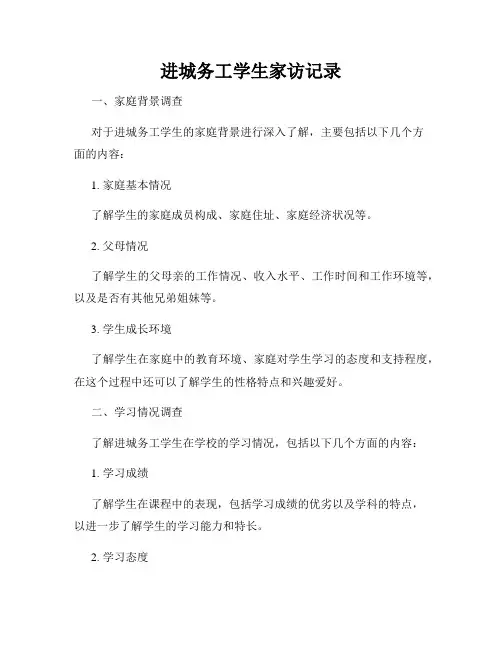 进城务工学生家访记录

一、家庭背景调查

对于进城务工学生的家庭背景进行深入了解，主要包括以下几个方面的内容：

1. 家庭基本情况

了解学生的家庭成员构成、家庭住址、家庭经济状况等。

2. 父母情况

了解学生的父母亲的工作情况、收入水平、工作时间和工作环境等，以及是否有其他兄弟姐妹等。

3. 学生成长环境

了解学生在家庭中的教育环境、家庭对学生学习的态度和支持程度，在这个过程中还可以了解学生的性格特点和兴趣爱好。

二、学习情况调查

了解进城务工学生在学校的学习情况，包括以下几个方面的内容：

1. 学习成绩

了解学生在课程中的表现，包括学习成绩的优劣以及学科的特点，以进一步了解学生的学习能力和特长。

2. 学习态度